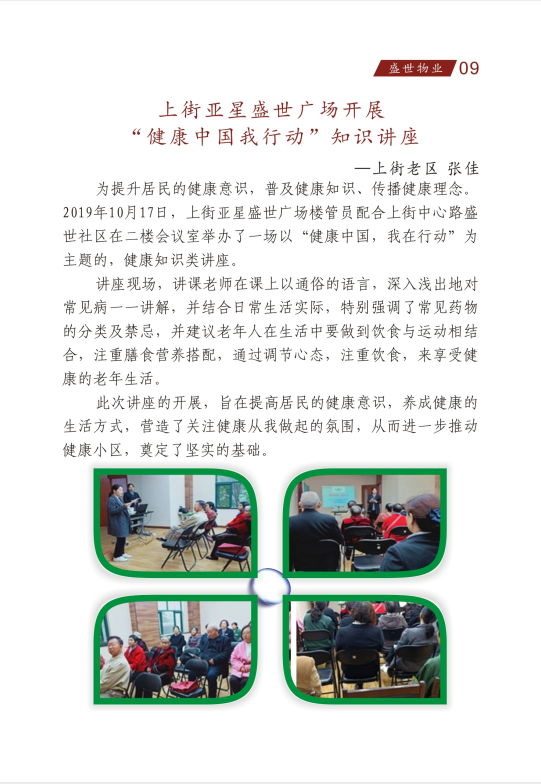 盛世物业 09

上街亚星盛世广场开展
“健康中国我行动”知识讲座

—上街老区 张佳

为提升居民的健康意识，普及健康知识、传播健康理念。2019年10月17日，上街亚星盛世广场楼管员配合上街中心路盛世社区在二楼会议室举办了一场以“健康中国，我在行动”为主题的，健康知识类讲座。

讲座现场，讲课老师在课上以通俗的语言，深入浅出地对常见病一一讲解，并结合日常生活实际，特别强调了常见药物的分类及禁忌，并建议老年人在生活中要做到饮食与运动相结合，注重膳食营养搭配，通过调节心态，注重饮食，来享受健康的老年生活。

此次讲座的开展，旨在提高居民的健康意识，养成健康的生活方式，营造了关注健康从我做起的氛围，从而进一步推动健康小区，奠定了坚实的基础。